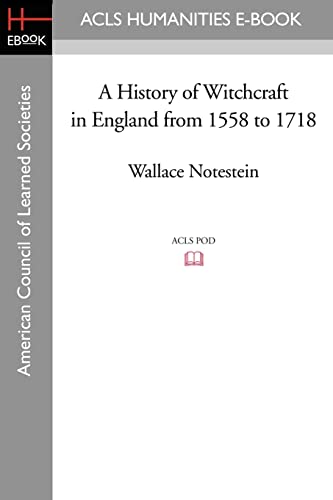 H
EBOOK

ACLS HUMANITIES E-BOOK

American Council of Learned Societies

A History of Witchcraft in England from 1558 to 1718

Wallace Notestein

ACLS POD